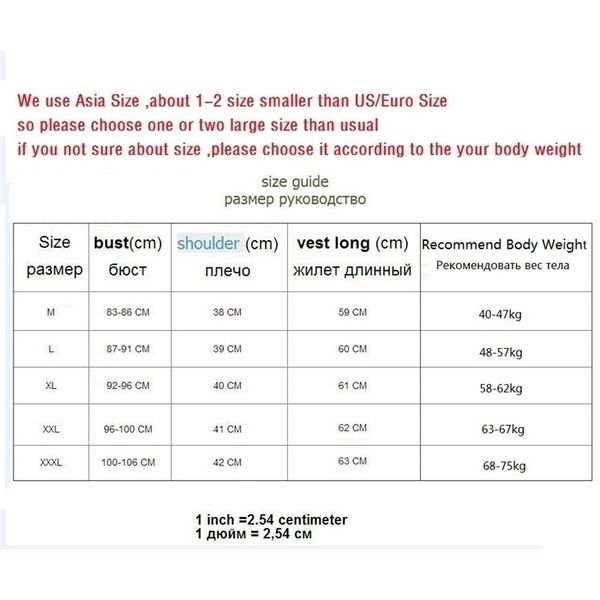 We use Asia Size ,about 1-2 size smaller than US/Euro Size
so please choose one or two large size than usual
if you not sure about size ,please choose it according to the your body weight

size guide
размер руководство

| Size размер | bust(cm) бюст | shoulder (cm) плечо | vest long (cm) жилет длинный | Recommend Body Weight Рекомендовать вес тела |
|---|---|---|---|---|
| M | 83-86 CM | 38 CM | 59 CM | 40-47kg |
| L | 87-91 CM | 39 CM | 60 CM | 48-57kg |
| XL | 92-96 CM | 40 CM | 61 CM | 58-62kg |
| XXL | 96-100 CM | 41 CM | 62 CM | 63-67kg |
| XXXL | 100-106 CM | 42 CM | 63 CM | 68-75kg |

1 inch =2.54 centimeter
1 дюйм = 2,54 см